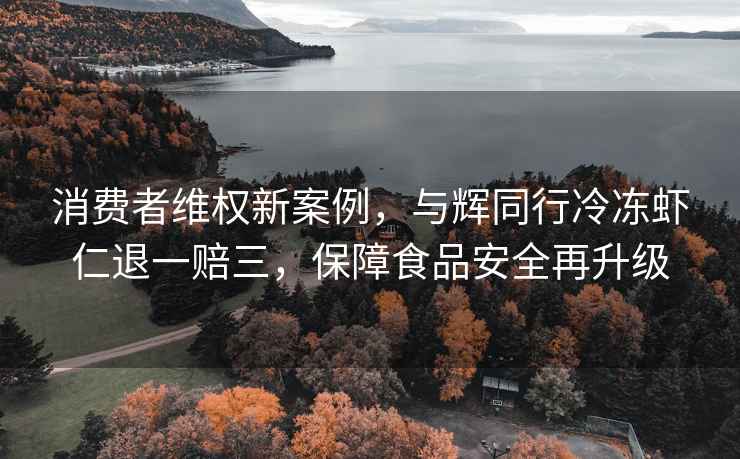 消费者维权新案例，与辉同行冷冻虾仁退一赔三，保障食品安全再升级